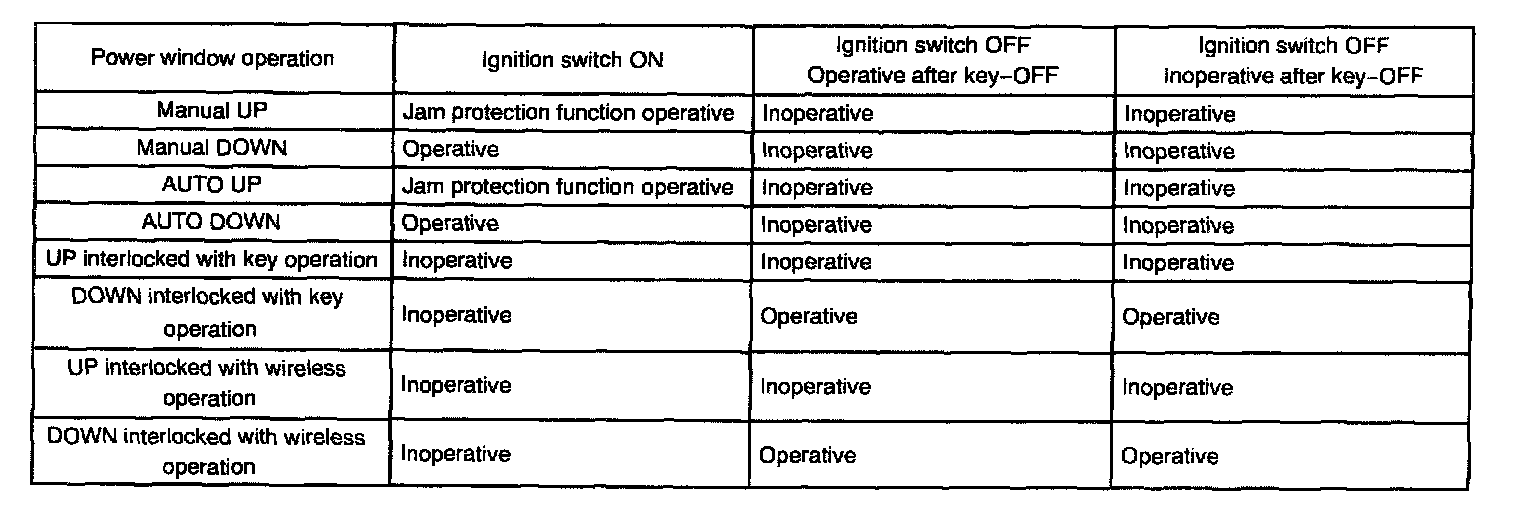 | Power window operation | Ignition switch ON | Ignition switch OFF Operative after key-OFF | Ignition switch OFF Inoperative after key-OFF |
|---|---|---|---|
| Manual UP | Jam protection function operative | Inoperative | Inoperative |
| Manual DOWN | Operative | Inoperative | Inoperative |
| AUTO UP | Jam protection function operative | Inoperative | Inoperative |
| AUTO DOWN | Operative | Inoperative | Inoperative |
| UP interlocked with key operation | Inoperative | Inoperative | Inoperative |
| DOWN interlocked with key operation | Inoperative | Operative | Operative |
| UP interlocked with wireless operation | Inoperative | Inoperative | Inoperative |
| DOWN interlocked with wireless operation | Inoperative | Operative | Operative |